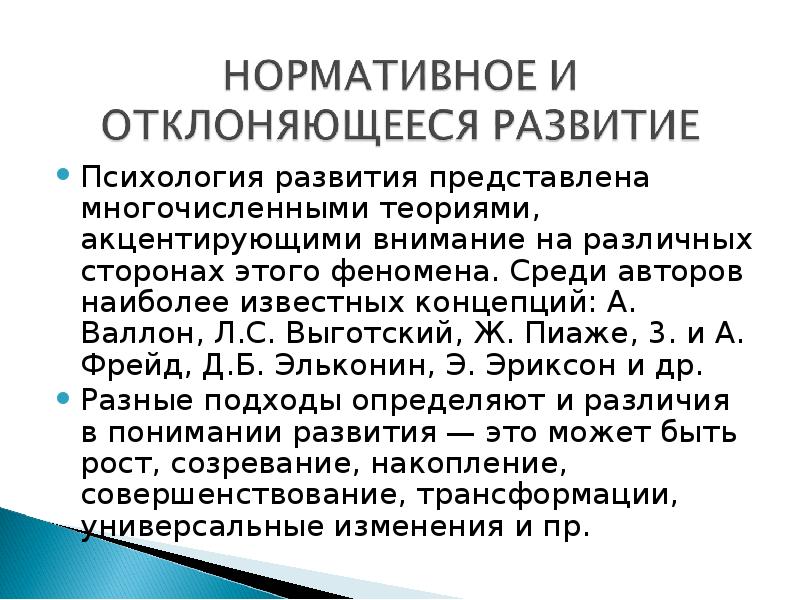 НОРМАТИВНОЕ И ОТКЛОНЯЮЩЕЕСЯ РАЗВИТИЕ

Психология развития представлена многочисленными теориями, акцентирующими внимание на различных сторонах этого феномена. Среди авторов наиболее известных концепций: А. Валлон, Л.С. Выготский, Ж. Пиаже, 3. и А. Фрейд, Д.Б. Эльконин, Э. Эриксон и др.

Разные подходы определяют и различия в понимании развития — это может быть рост, созревание, накопление, совершенствование, трансформации, универсальные изменения и пр.